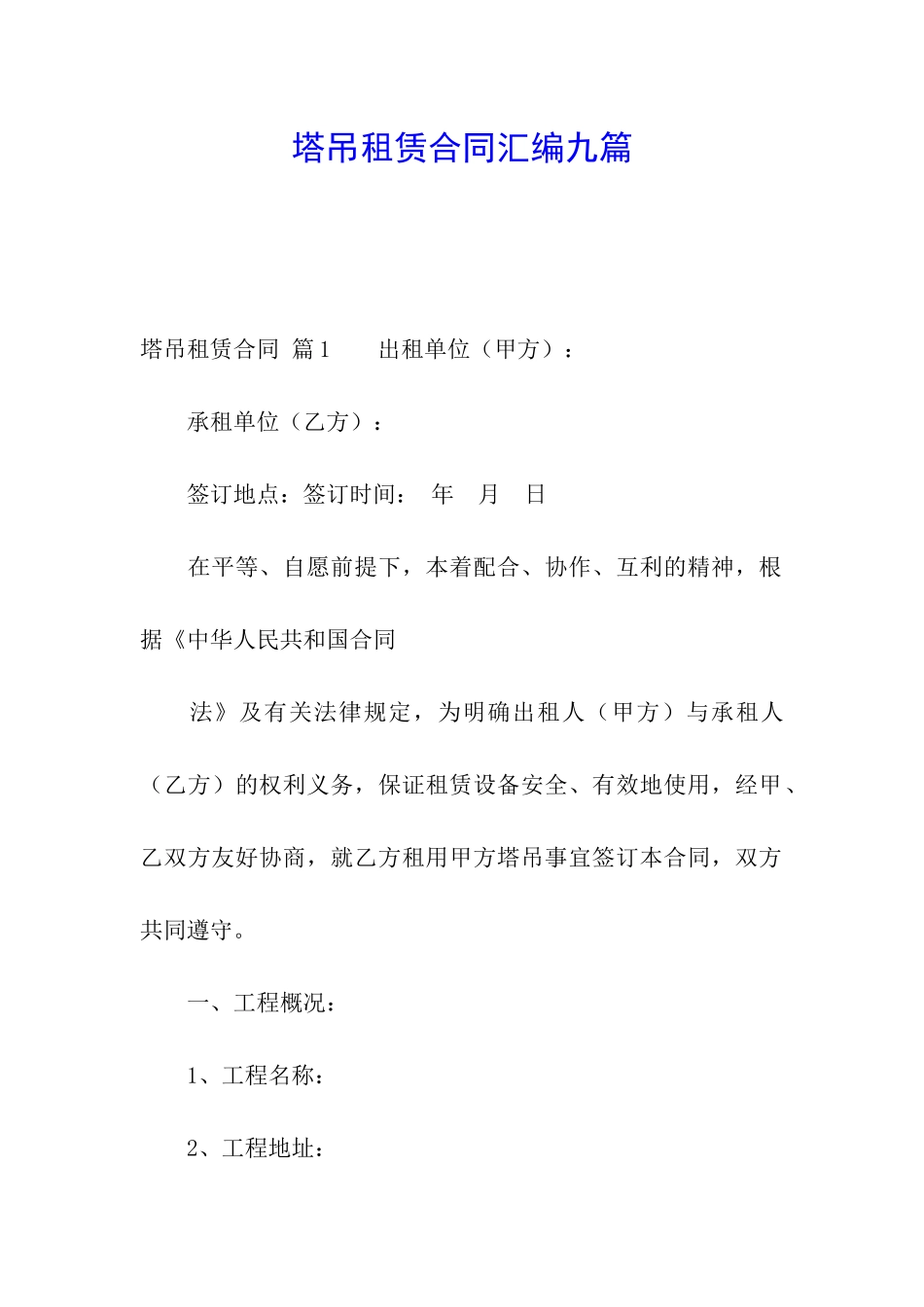 塔吊租赁合同汇编九篇

塔吊租赁合同 篇1　　出租单位（甲方）：

承租单位（乙方）：

签订地点：签订时间：　年　月　日

在平等、自愿前提下，本着配合、协作、互利的精神，根据《中华人民共和国合同

法》及有关法律规定，为明确出租人（甲方）与承租人（乙方）的权利义务，保证租赁设备安全、有效地使用，经甲、乙双方友好协商，就乙方租用甲方塔吊事宜签订本合同，双方共同遵守。

一、工程概况：

1、工程名称：

2、工程地址：